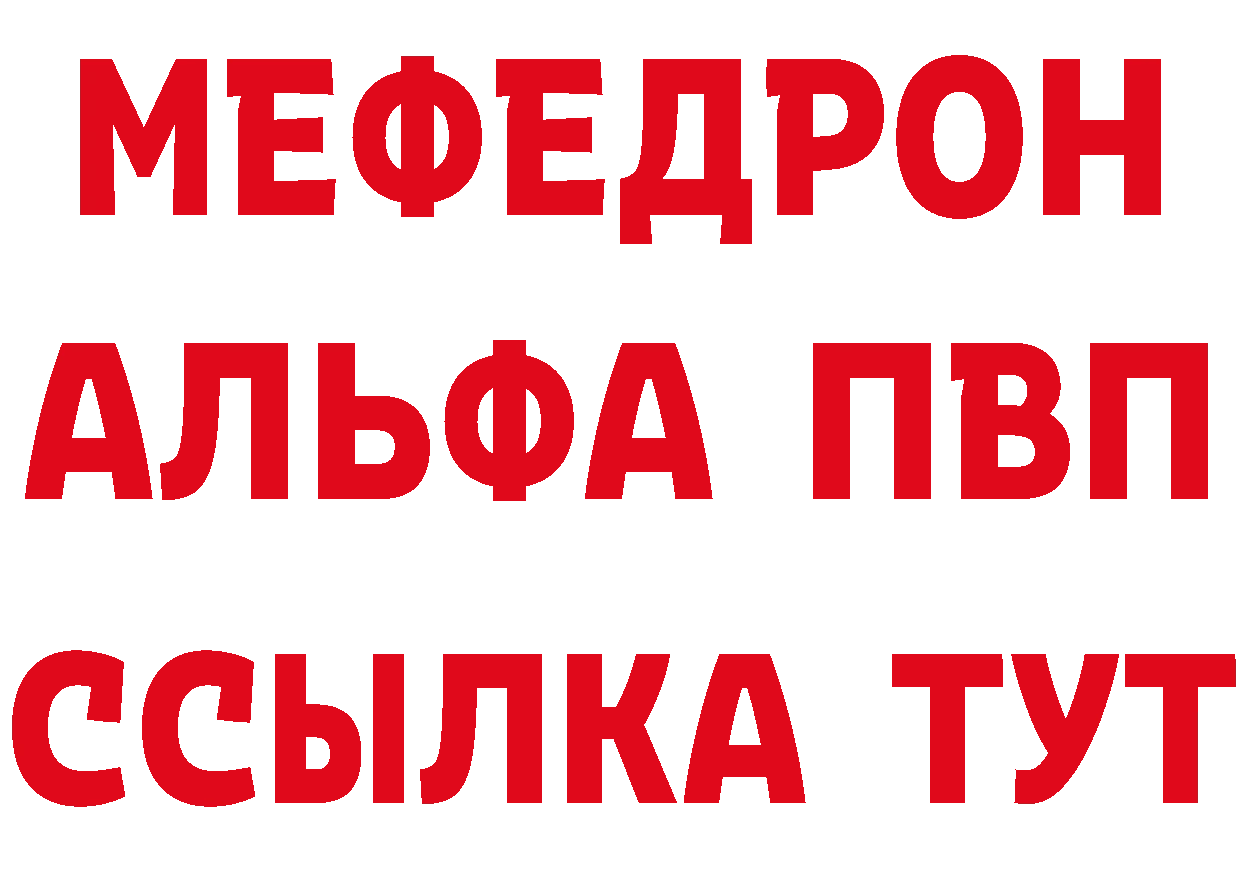 МЕФЕДРОН
АЛЬФА ПВП
ССЫЛКА ТУТ